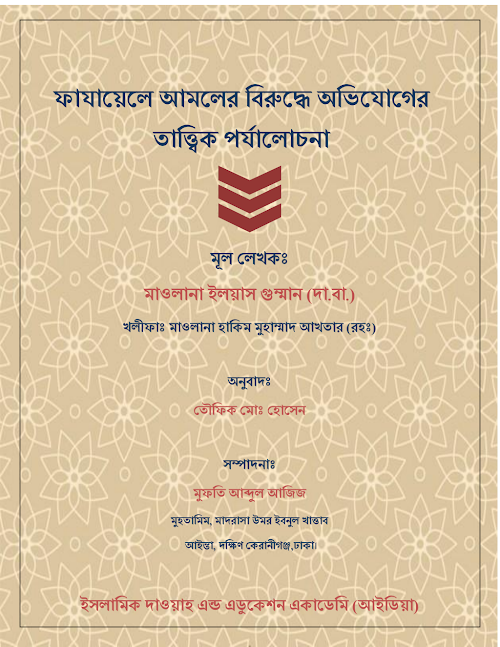 ফাযায়েলে আমলের বিরুদ্ধে অভিযোগের তাত্ত্বিক পর্যালোচনা

মূল লেখকঃ

মাওলানা ইলয়াস গুম্মান (দা.বা.)

খলীফাঃ মাওলানা হাকিম মুহাম্মাদ আখতার (রহঃ)

অনুবাদঃ

তৌফিক মোঃ হোসেন

সম্পাদনাঃ

মুফতি আব্দুল আজিজ

মুহতামিম, মাদরাসা উমর ইবনুল খাত্তাব

আইন্তা, দক্ষিণ কেরানীগঞ্জ,ঢাকা।

ইসলামিক দাওয়াহ এন্ড এডুকেশন একাডেমি (আইডিয়া)